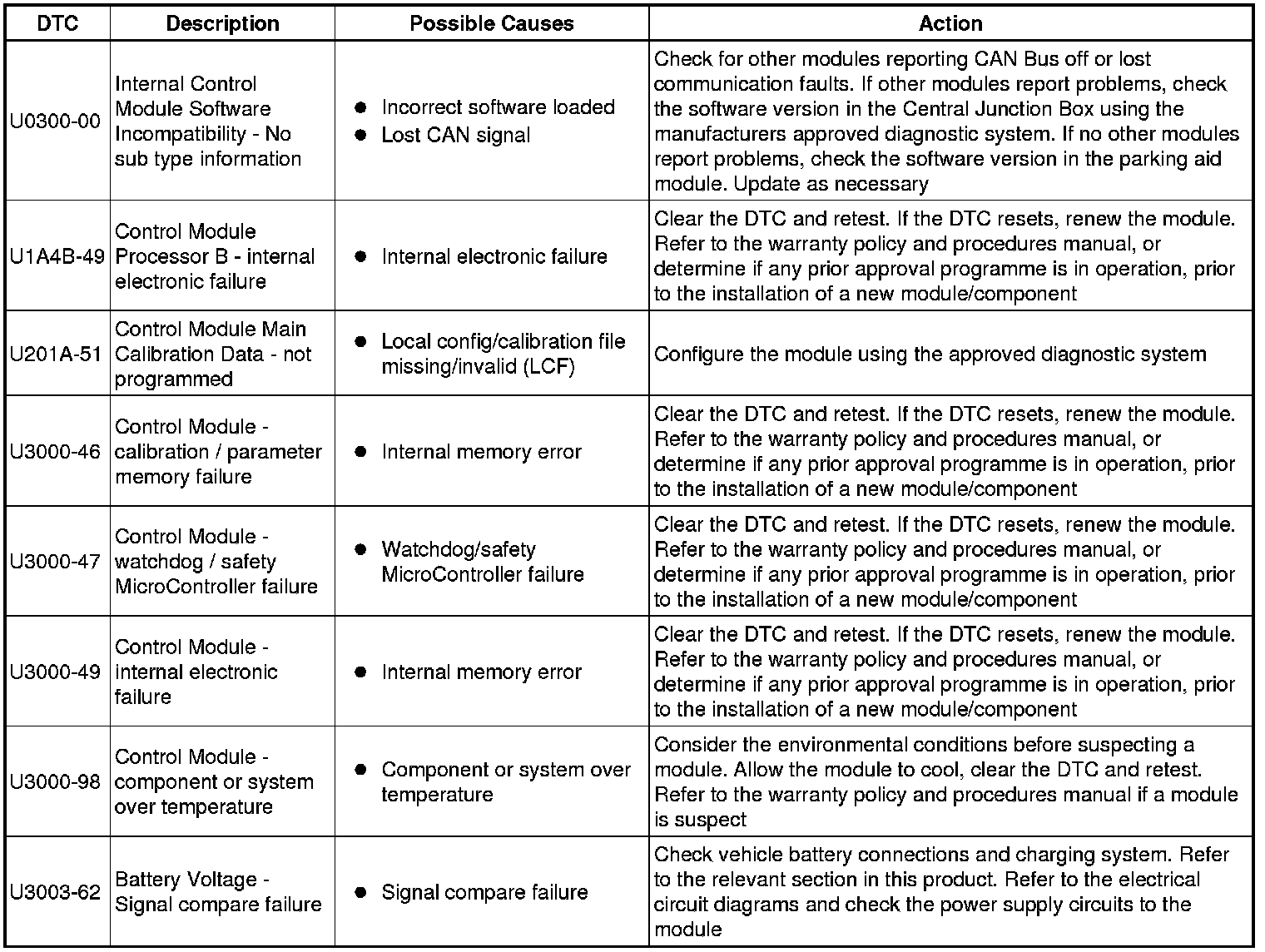 | DTC | Description | Possible Causes | Action |
|---|---|---|---|
| U0300-00 | Internal Control Module Software Incompatibility - No sub type information | ● Incorrect software loaded ● Lost CAN signal | Check for other modules reporting CAN Bus off or lost communication faults. If other modules report problems, check the software version in the Central Junction Box using the manufacturers approved diagnostic system. If no other modules report problems, check the software version in the parking aid module. Update as necessary |
| U1A4B-49 | Control Module Processor B - internal electronic failure | ● Internal electronic failure | Clear the DTC and retest. If the DTC resets, renew the module. Refer to the warranty policy and procedures manual, or determine if any prior approval programme is in operation, prior to the installation of a new module/component |
| U201A-51 | Control Module Main Calibration Data - not programmed | ● Local config/calibration file missing/invalid (LCF) | Configure the module using the approved diagnostic system |
| U3000-46 | Control Module - calibration / parameter memory failure | ● Internal memory error | Clear the DTC and retest. If the DTC resets, renew the module. Refer to the warranty policy and procedures manual, or determine if any prior approval programme is in operation, prior to the installation of a new module/component |
| U3000-47 | Control Module - watchdog / safety MicroController failure | ● Watchdog/safety MicroController failure | Clear the DTC and retest. If the DTC resets, renew the module. Refer to the warranty policy and procedures manual, or determine if any prior approval programme is in operation, prior to the installation of a new module/component |
| U3000-49 | Control Module - internal electronic failure | ● Internal memory error | Clear the DTC and retest. If the DTC resets, renew the module. Refer to the warranty policy and procedures manual, or determine if any prior approval programme is in operation, prior to the installation of a new module/component |
| U3000-98 | Control Module - component or system over temperature | ● Component or system over temperature | Consider the environmental conditions before suspecting a module. Allow the module to cool, clear the DTC and retest. Refer to the warranty policy and procedures manual if a module is suspect |
| U3003-62 | Battery Voltage - Signal compare failure | ● Signal compare failure | Check vehicle battery connections and charging system. Refer to the relevant section in this product. Refer to the electrical circuit diagrams and check the power supply circuits to the module |